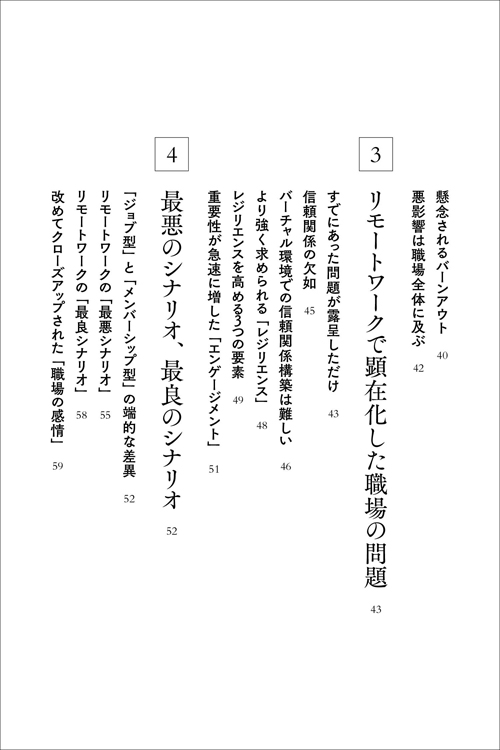 懸念されるバーンアウト　40
悪影響は職場全体に及ぶ　42

3

リモートワークで顕在化した職場の問題　43

すでにあった問題が露呈しただけ　43
信頼関係の欠如　45
バーチャル環境での信頼関係構築は難しい　46
より強く求められる「レジリエンス」　48
レジリエンスを高める3つの要素　49
重要性が急速に増した「エンゲージメント」　51

4

最悪のシナリオ、最良のシナリオ　52

「ジョブ型」と「メンバーシップ型」の端的な差異　52
リモートワークの「最悪シナリオ」　55
リモートワークの「最良シナリオ」　58
改めてクローズアップされた「職場の感情」　59